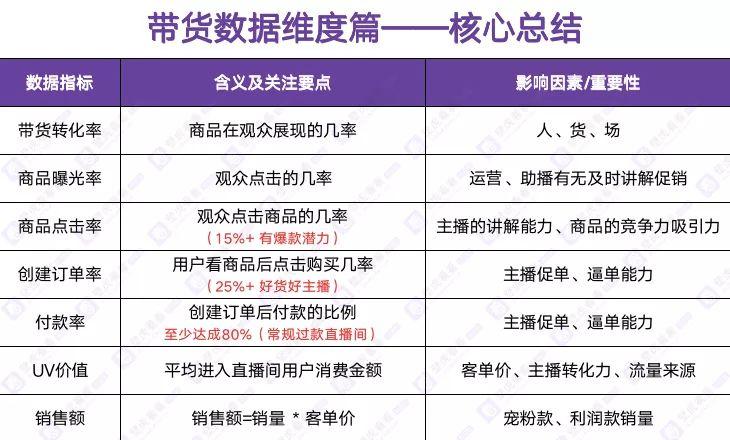 带货数据维度篇——核心总结

| 数据指标 | 含义及关注要点 | 影响因素/重要性 |
|---|---|---|
| 带货转化率 | 商品在观众展现的几率 | 人、货、场 |
| 商品曝光率 | 观众点击的几率 | 运营、助播有无及时讲解促销 |
| 商品点击率 | 观众点击商品的几率（15%+ 有爆款潜力） | 主播的讲解能力、商品的竞争力吸引力 |
| 创建订单率 | 用户看商品后点击购买几率（25%+ 好货好主播） | 主播促单、逼单能力 |
| 付款率 | 创建订单后付款的比例 至少达成80%（常规过款直播间） | 主播促单、逼单能力 |
| UV价值 | 平均进入直播间用户消费金额 | 客单价、主播转化力、流量来源 |
| 销售额 | 销售额=销量 * 客单价 | 宠粉款、利润款销量 |